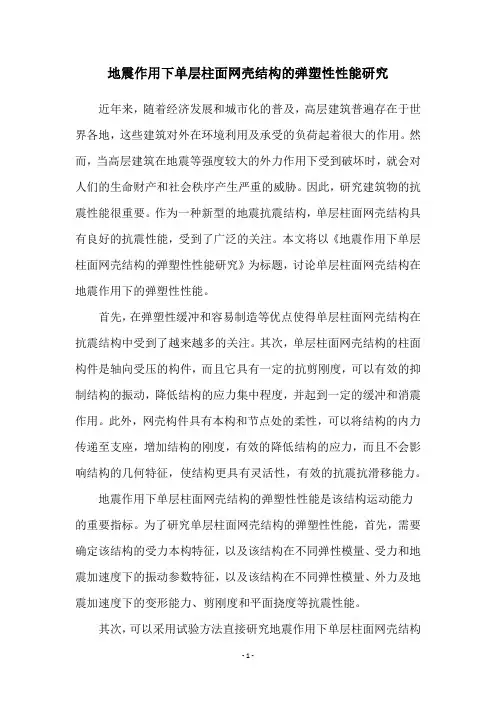 地震作用下单层柱面网壳结构的弹塑性性能研究

近年来，随着经济发展和城市化的普及，高层建筑普遍存在于世界各地，这些建筑对外在环境利用及承受的负荷起着很大的作用。然而，当高层建筑在地震等强度较大的外力作用下受到破坏时，就会对人们的生命财产和社会秩序产生严重的威胁。因此，研究建筑物的抗震性能很重要。作为一种新型的地震抗震结构，单层柱面网壳结构具有良好的抗震性能，受到了广泛的关注。本文将以《地震作用下单层柱面网壳结构的弹塑性性能研究》为标题，讨论单层柱面网壳结构在地震作用下的弹塑性性能。

首先，在弹塑性缓冲和容易制造等优点使得单层柱面网壳结构在抗震结构中受到了越来越多的关注。其次，单层柱面网壳结构的柱面构件是轴向受压的构件，而且它具有一定的抗剪刚度，可以有效的抑制结构的振动，降低结构的应力集中程度，并起到一定的缓冲和消震作用。此外，网壳构件具有本构和节点处的柔性，可以将结构的内力传递至支座，增加结构的刚度，有效的降低结构的应力，而且不会影响结构的几何特征，使结构更具有灵活性，有效的抗震抗滑移能力。

地震作用下单层柱面网壳结构的弹塑性性能是该结构运动能力的重要指标。为了研究单层柱面网壳结构的弹塑性性能，首先，需要确定该结构的受力本构特征，以及该结构在不同弹性模量、受力和地震加速度下的振动参数特征，以及该结构在不同弹性模量、外力及地震加速度下的变形能力、剪刚度和平面挠度等抗震性能。

其次，可以采用试验方法直接研究地震作用下单层柱面网壳结构

- 1 -